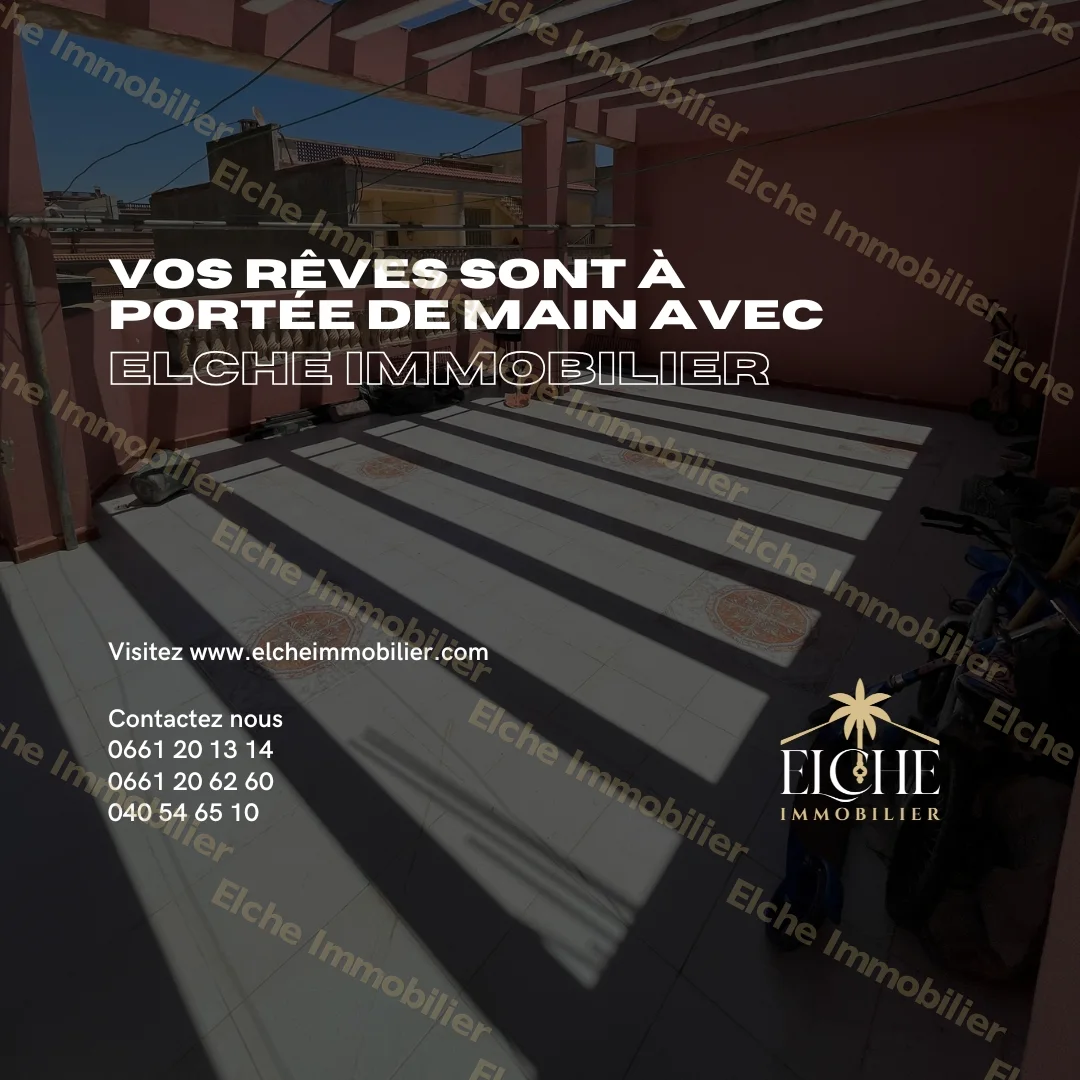 VOS RÊVES SONT À PORTÉE DE MAIN AVEC ELCHE IMMOBILIER

Visitez www.elcheimmobilier.com

Contactez nous
0661 20 13 14
0661 20 62 60
040 54 65 10

ELCHE
IMMOBILIER

Elche Immobilier